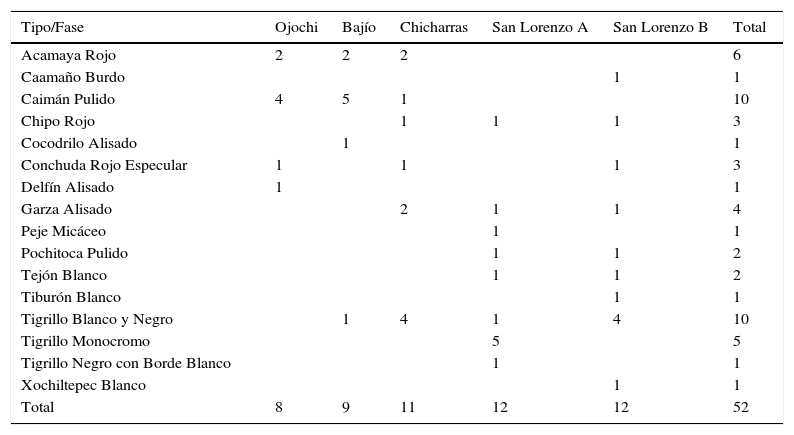 | Tipo/Fase | Ojochi | Bajío | Chicharras | San Lorenzo A | San Lorenzo B | Total |
|---|---|---|---|---|---|---|
| Acamaya Rojo | 2 | 2 | 2 | | | 6 |
| Caamaño Burdo | | | | | 1 | 1 |
| Caimán Pulido | 4 | 5 | 1 | | | 10 |
| Chipo Rojo | | | 1 | 1 | 1 | 3 |
| Cocodrilo Alisado | | 1 | | | | 1 |
| Conchuda Rojo Especular | 1 | | 1 | | 1 | 3 |
| Delfín Alisado | 1 | | | | | 1 |
| Garza Alisado | | | 2 | 1 | 1 | 4 |
| Peje Micáceo | | | | 1 | | 1 |
| Pochitoca Pulido | | | | 1 | 1 | 2 |
| Tejón Blanco | | | | 1 | 1 | 2 |
| Tiburón Blanco | | | | | 1 | 1 |
| Tigrillo Blanco y Negro | | 1 | 4 | 1 | 4 | 10 |
| Tigrillo Monocromo | | | | 5 | | 5 |
| Tigrillo Negro con Borde Blanco | | | | 1 | | 1 |
| Xochiltepec Blanco | | | | | 1 | 1 |
| Total | 8 | 9 | 11 | 12 | 12 | 52 |